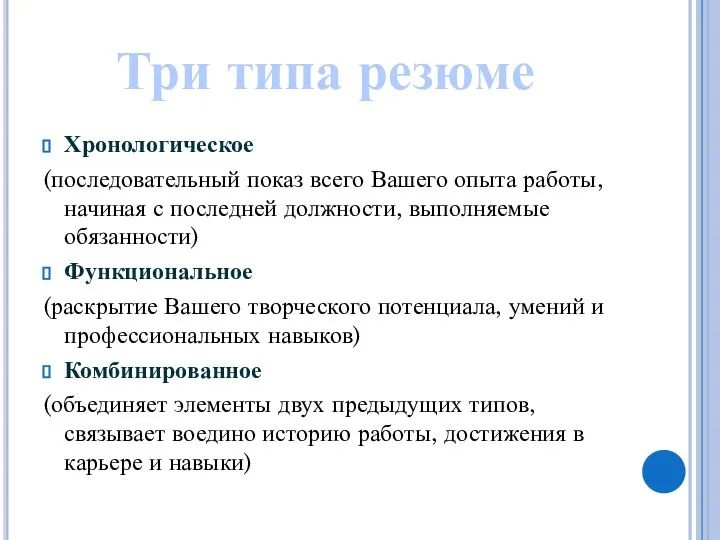 Три типа резюме

Хронологическое

(последовательный показ всего Вашего опыта работы, начиная с последней должности, выполняемые обязанности)

Функциональное

(раскрытие Вашего творческого потенциала, умений и профессиональных навыков)

Комбинированное

(объединяет элементы двух предыдущих типов, связывает воедино историю работы, достижения в карьере и навыки)